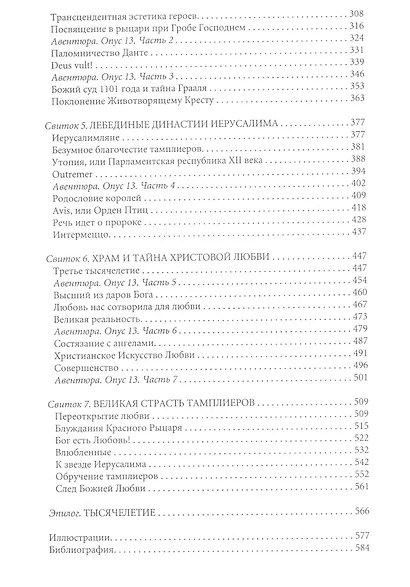 Трансцендентная эстетика героев 308
Посвящение в рыцари при Гробе Господнем 316
Авентюра. Опус 13. Часть 2 324
Паломничество Данте 331
Deus vult! 339
Авентюра. Опус 13. Часть 3 346
Божий суд 1101 года и тайна Грааля 353
Поклонение Животворящему Кресту 363

Свиток 5. ЛЕБЕДИНЫЕ ДИНАСТИИ ИЕРУСАЛИМА 377
Иерусалимляне 377
Безумное благочестие тамплиеров 381
Утопия, или Парламентская республика XII века 388
Outremer 394
Авентюра. Опус 13. Часть 4 402
Родословие королей 409
Avis, или Орден Птиц 418
Речь идет о пророке 428
Интермеццо 437

Свиток 6. ХРАМ И ТАЙНА ХРИСТОВОЙ ЛЮБВИ 447
Третье тысячелетие 447
Авентюра. Опус 13. Часть 5 454
Высший из даров Бога 460
Любовь нас сотворила для любви 467
Великая реальность 473
Авентюра. Опус 13. Часть 6 479
Состязание с ангелами 487
Христианское Искусство Любви 491
Совершенство 496
Авентюра. Опус 13. Часть 7 501

Свиток 7. ВЕЛИКАЯ СТРАСТЬ ТАМПЛИЕРОВ 509
Переоткрытие любви 509
Блуждания Красного Рыцаря 515
Бог есть Любовь! 522
Влюбленные 532
К звезде Иерусалима 542
Обручение тамплиеров 552
След Божией Любви 561

Эпилог. ТЫСЯЧЕЛЕТИЕ 566

Иллюстрации 577
Библиография 584